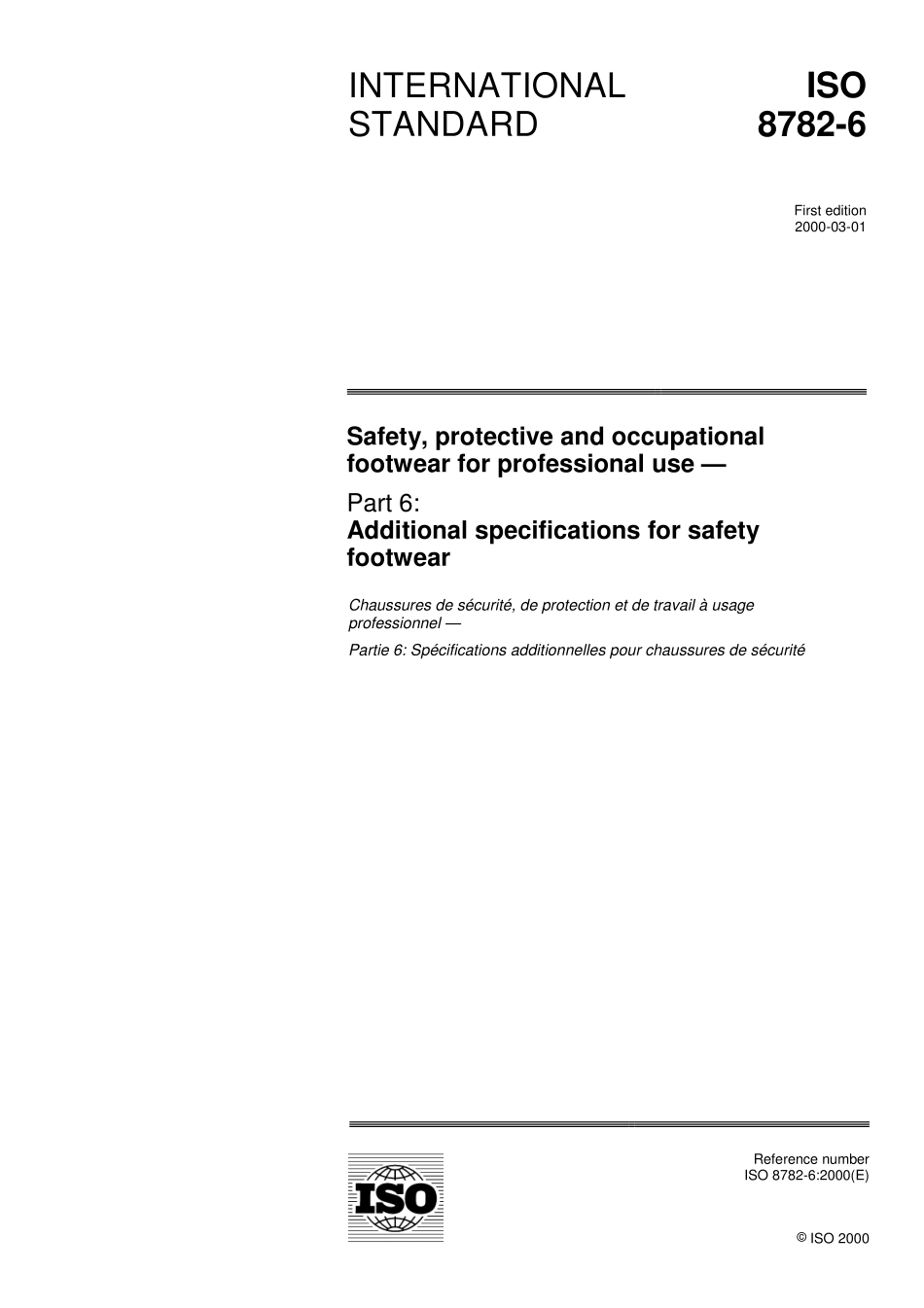 INTERNATIONAL STANDARD

ISO 8782-6

First edition
2000-03-01

Safety, protective and occupational footwear for professional use —

Part 6:
Additional specifications for safety footwear

Chaussures de sécurité, de protection et de travail à usage professionnel —

Partie 6: Spécifications additionnelles pour chaussures de sécurité

ISO

Reference number
ISO 8782-6:2000(E)

© ISO 2000